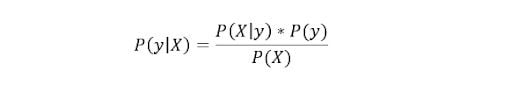 $P(y|X) = \frac{P(X|y) * P(y)}{P(X)}$